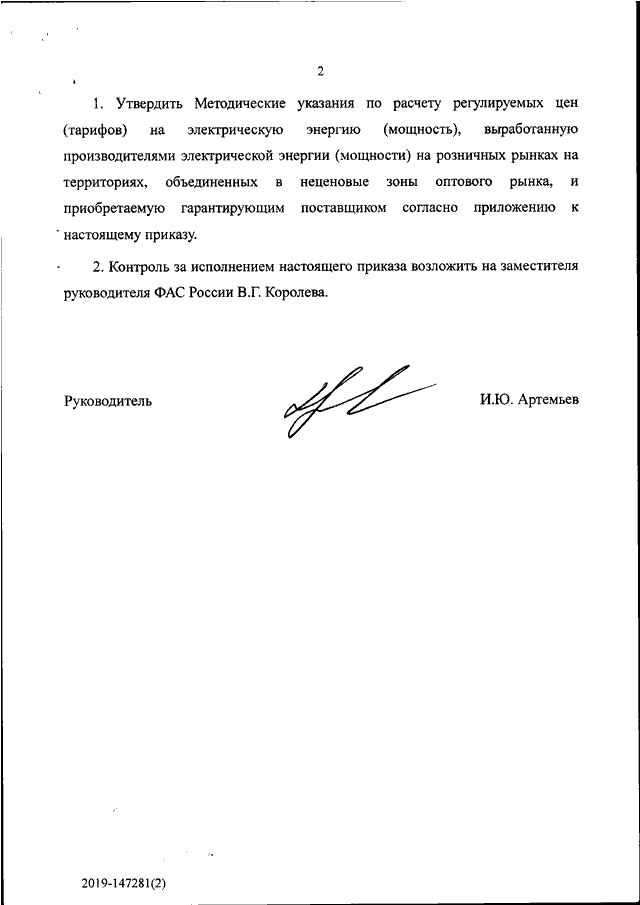 2

1. Утвердить Методические указания по расчету регулируемых цен (тарифов) на электрическую энергию (мощность), выработанную производителями электрической энергии (мощности) на розничных рынках на территориях, объединенных в неценовые зоны оптового рынка, и приобретаемую гарантирующим поставщиком согласно приложению к настоящему приказу.

2. Контроль за исполнением настоящего приказа возложить на заместителя руководителя ФАС России В.Г. Королева.

Руководитель

И.Ю. Артемьев

2019-147281(2)